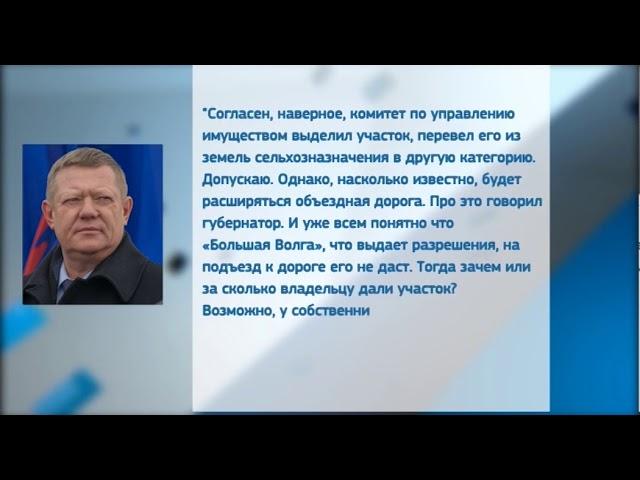 "Согласен, наверное, комитет по управлению имуществом выделил участок, перевел его из земель сельхозназначения в другую категорию. Допускаю. Однако, насколько известно, будет расширяться объездная дорога. Про это говорил губернатор. И уже всем понятно что «Большая Волга», что выдает разрешения, на подъезд к дороге его не даст. Тогда зачем или за сколько владельцу дали участок? Возможно, у собственни